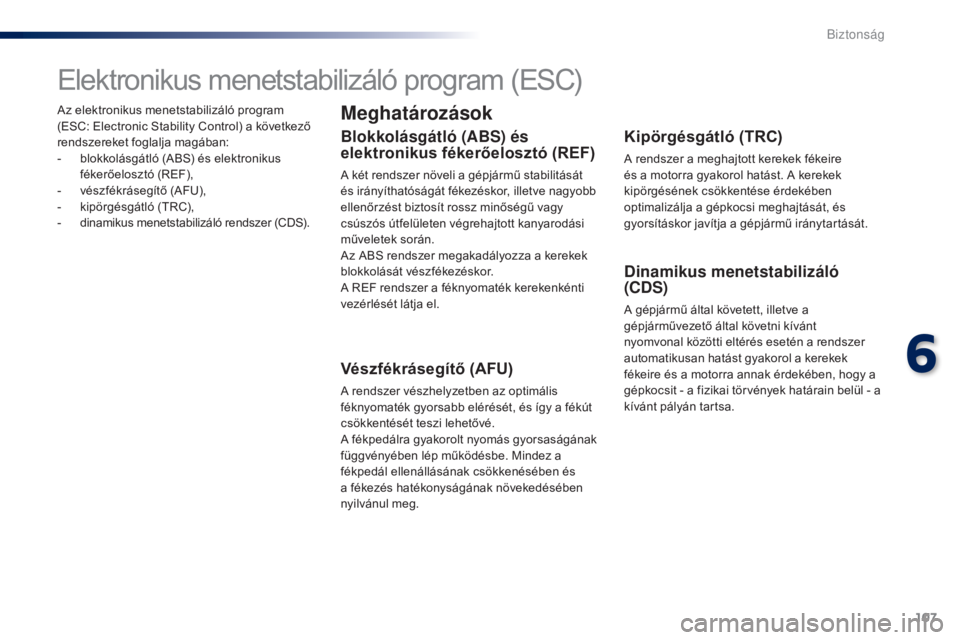 Biztonság

Elektronikus menetstabilizáló program (ESC)

Az elektronikus menetstabilizáló program (ESC: Electronic Stability Control) a következő rendszereket foglalja magában:
- blokkolásgátló (ABS) és elektronikus fékerőelosztó (REF),
- vészfékrásegítő (AFU),
- kipörgésgátló (TRC),
- dinamikus menetstabilizáló rendszer (CDS).

Meghatározások

Blokkolásgátló (ABS) és elektronikus fékerőelosztó (REF)

A két rendszer növeli a gépjármű stabilitását és irányíthatóságát fékezéskor, illetve nagyobb ellenőrzést biztosít rossz minőségű vagy csúszós útfelületen végrehajtott kanyarodási műveletek során.
Az ABS rendszer megakadályozza a kerekek blokkolását vészfékezéskor.
A REF rendszer a féknyomaték kerekenkénti vezérlését látja el.

Vészfékrásegítő (AFU)

A rendszer vészhelyzetben az optimális féknyomaték gyorsabb elérését, és így a fékút csökkentését teszi lehetővé.
A fékpedálra gyakorolt nyomás gyorsaságának függvényében lép működésbe. Mindez a fékpedál ellenállásának csökkenésében és a fékezés hatékonyságának növekedésében nyilvánul meg.

Kipörgésgátló (TRC)

A rendszer a meghajtott kerekek fékeire és a motorra gyakorol hatást. A kerekek kipörgésének csökkentése érdekében optimalizálja a gépkocsi meghajtását, és gyorsításkor javítja a gépjármű iránytartását.

Dinamikus menetstabilizáló (CDS)

A gépjármű által követett, illetve a gépjárművezető által követni kívánt nyomvonal közötti eltérés esetén a rendszer automatikusan hatást gyakorol a kerekek fékeire és a motorra annak érdekében, hogy a gépkocsit - a fizikai törvények határain belül - a kívánt pályán tartsa.

6

107

carmanualsonline.info